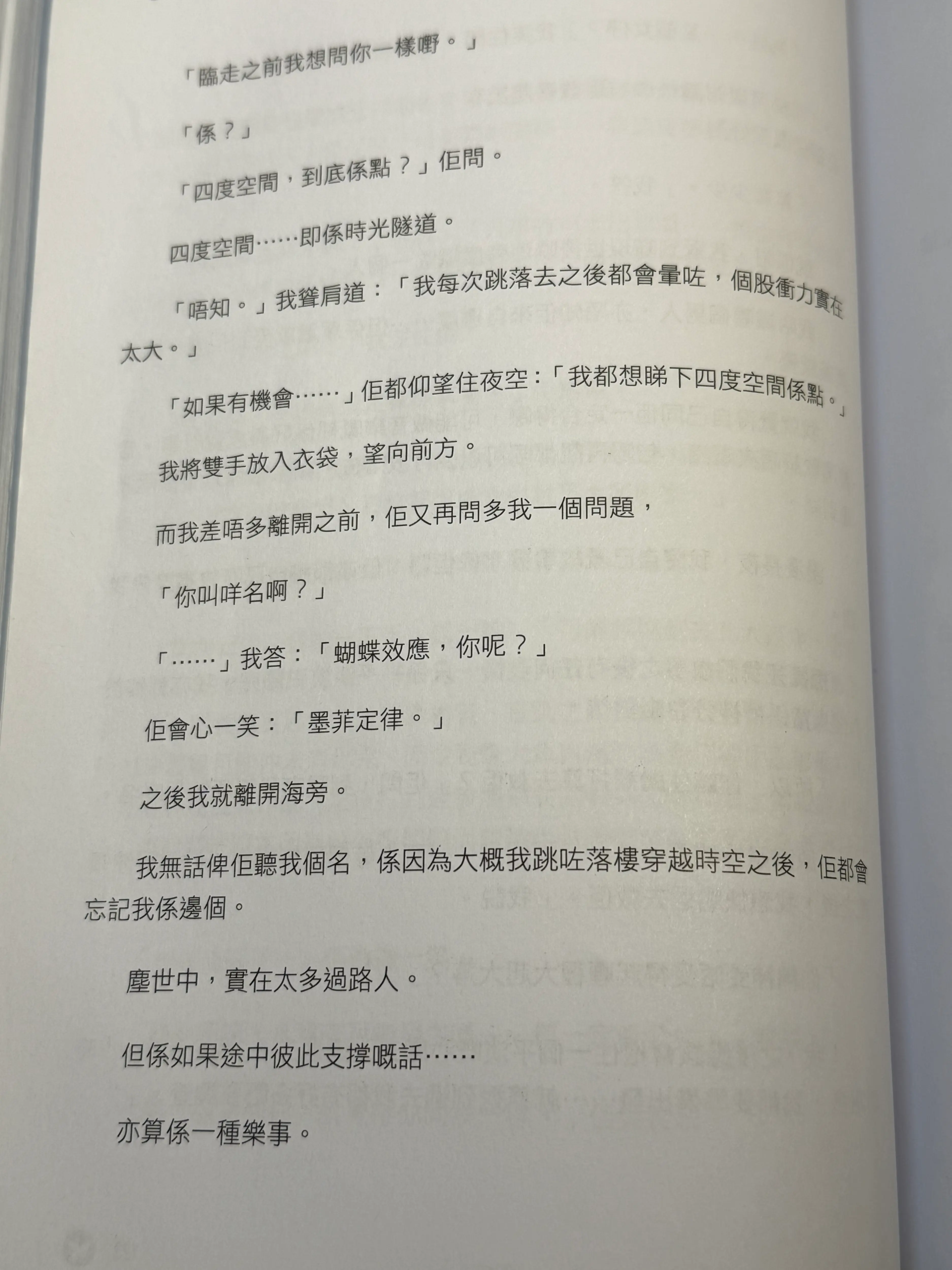 「臨走之前我想問你一樣嘢。」

「係？」

「四度空間，到底係點？」佢問。

四度空間……即係時光隧道。

「唔知。」我聳肩道：「我每次跳落去之後都會暈咗，個股衝力實在太大。」

「如果有機會……」佢都仰望住夜空：「我都想睇下四度空間係點。」

我將雙手放入衣袋，望向前方。

而我差唔多離開之前，佢又再問多我一個問題，

「你叫咩名啊？」

「……」我答：「蝴蝶效應，你呢？」

佢會心一笑：「墨菲定律。」

之後我就離開海旁。

我無話俾佢聽我個名，係因為大概我跳咗落樓穿越時空之後，佢都會忘記我係邊個。

塵世中，實在太多過路人。

但係如果途中彼此支撐嘅話……

亦算係一種樂事。